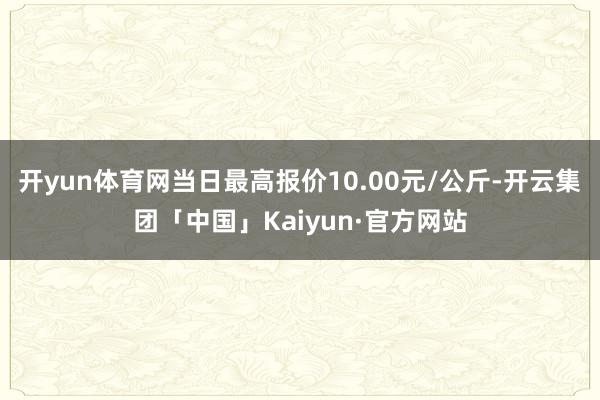 开yun体育网当日最高报价10.00元/公斤-开云集团「中国」Kaiyun·官方网站